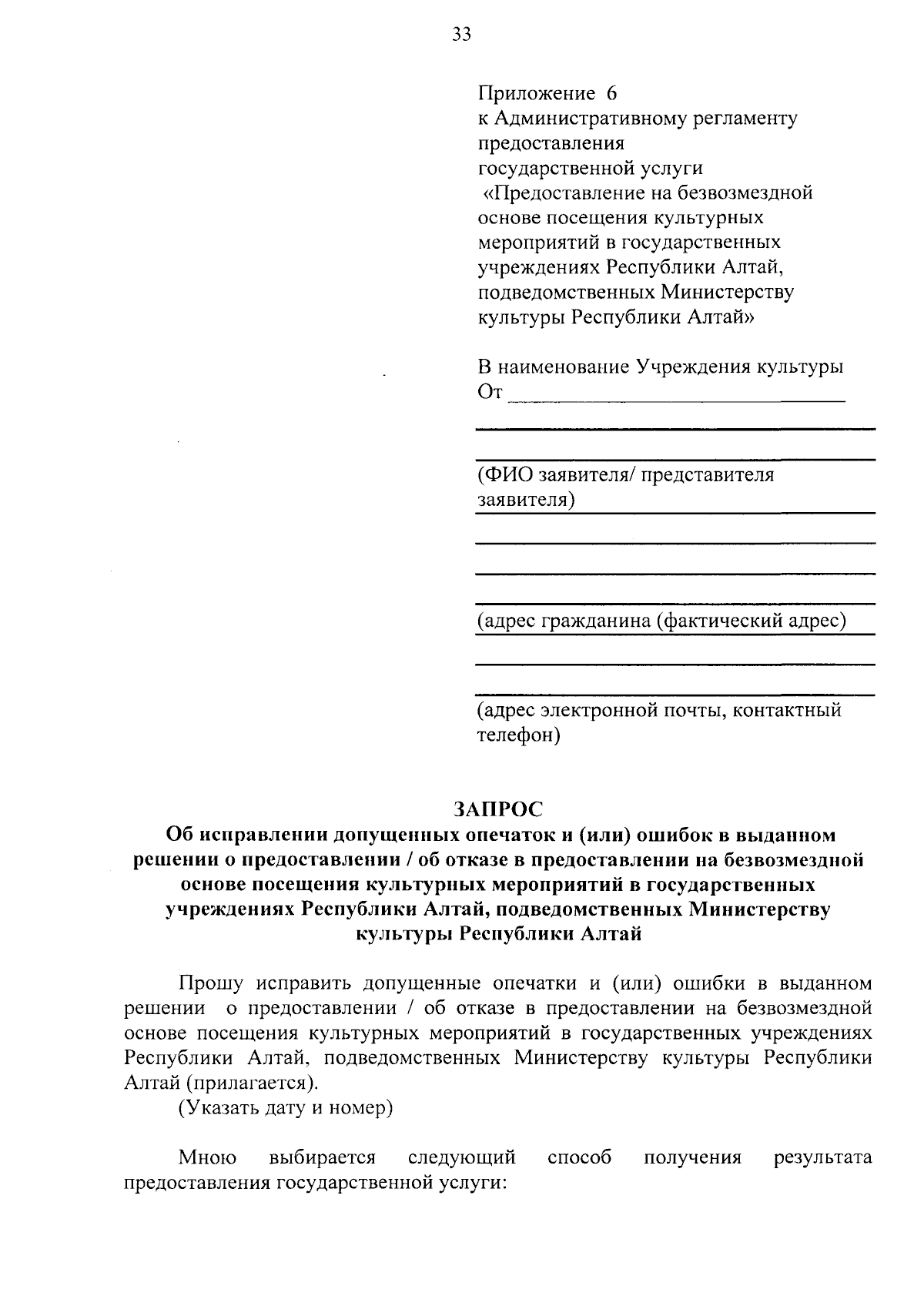 33

Приложение 6
к Административному регламенту предоставления государственной услуги «Предоставление на безвозмездной основе посещения культурных мероприятий в государственных учреждениях Республики Алтай, подведомственных Министерству культуры Республики Алтай»

В наименование Учреждения культуры
От ______________________________

(ФИО заявителя/ представителя заявителя)

(адрес гражданина (фактический адрес)

(адрес электронной почты, контактный телефон)

ЗАПРОС
Об исправлении допущенных опечаток и (или) ошибок в выданном решении о предоставлении / об отказе в предоставлении на безвозмездной основе посещения культурных мероприятий в государственных учреждениях Республики Алтай, подведомственных Министерству культуры Республики Алтай

Прошу исправить допущенные опечатки и (или) ошибки в выданном решении о предоставлении / об отказе в предоставлении на безвозмездной основе посещения культурных мероприятий в государственных учреждениях Республики Алтай, подведомственных Министерству культуры Республики Алтай (прилагается).
(Указать дату и номер)

Мною выбирается следующий способ получения результата предоставления государственной услуги: